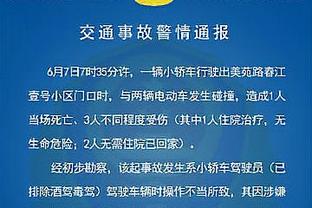 交通事故警情通报

6月7日7时35分许，一辆小轿车行驶出美苑路春江壹号小区门口时，与两辆电动车发生碰撞，造成1人当场死亡、3人不同程度受伤（其中1人住院治疗，无生命危险；2人无需住院已回家）。

经初步勘察，该起事故发生系小轿车驾驶员（已排除酒驾毒驾）驾驶车辆时操作不当所致，其因涉嫌